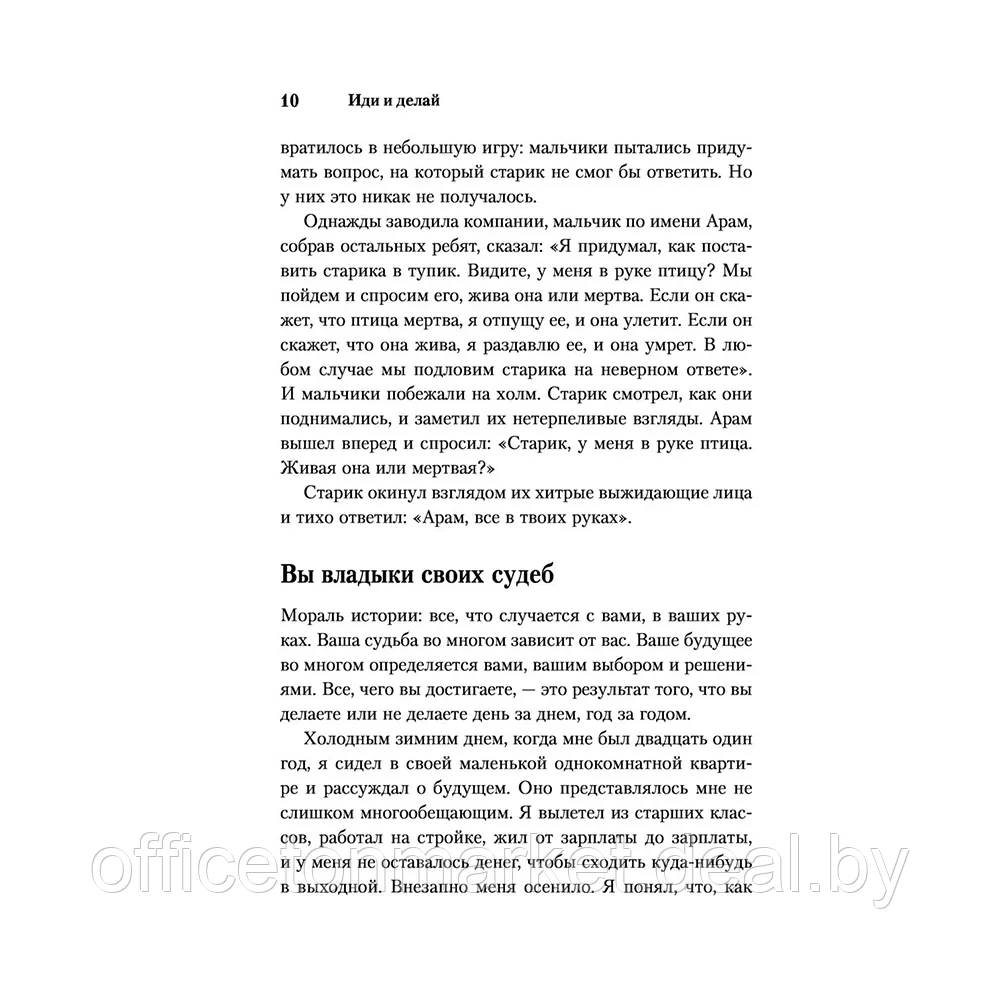 10 Иди и делай

вратилось в небольшую игру: мальчики пытались придумать вопрос, на который старик не смог бы ответить. Но у них это никак не получалось.

Однажды заводила компании, мальчик по имени Арам, собрав остальных ребят, сказал: «Я придумал, как поставить старика в тупик. Видите, у меня в руке птицу? Мы пойдем и спросим его, жива она или мертва. Если он скажет, что птица мертва, я отпущу ее, и она улетит. Если он скажет, что она жива, я раздавлю ее, и она умрет. В любом случае мы подловим старика на неверном ответе». И мальчики побежали на холм. Старик смотрел, как они поднимались, и заметил их нетерпеливые взгляды. Арам вышел вперед и спросил: «Старик, у меня в руке птица. Живая она или мертвая?»

Старик окинул взглядом их хитрые выжидающие лица и тихо ответил: «Арам, все в твоих руках».

Вы владыки своих судеб

Мораль истории: все, что случается с вами, в ваших руках. Ваша судьба во многом зависит от вас. Ваше будущее во многом определяется вами, вашим выбором и решениями. Все, чего вы достигаете, — это результат того, что вы делаете или не делаете день за днем, год за годом.

Холодным зимним днем, когда мне был двадцать один год, я сидел в своей маленькой однокомнатной квартире и рассуждал о будущем. Оно представлялось мне не слишком многообещающим. Я вылетел из старших классов, работал на стройке, жил от зарплаты до зарплаты, и у меня не оставалось денег, чтобы сходить куда-нибудь в выходной. Внезапно меня осенило. Я понял, что, как

officetonmarket.deal.by